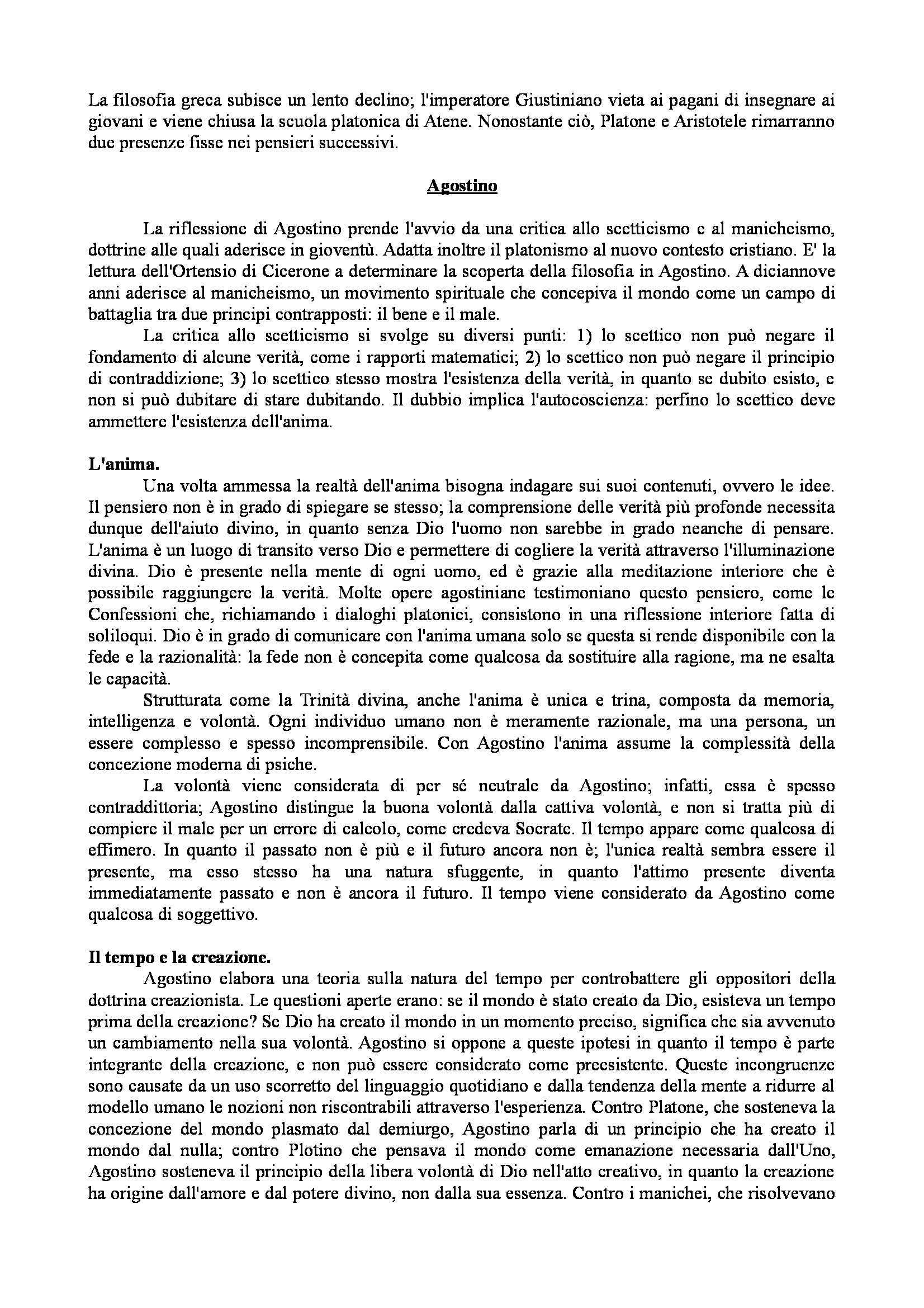 La filosofia greca subisce un lento declino; l'imperatore Giustiniano vieta ai pagani di insegnare ai giovani e viene chiusa la scuola platonica di Atene. Nonostante ciò, Platone e Aristotele rimarranno due presenze fisse nei pensieri successivi.

Agostino

La riflessione di Agostino prende l'avvio da una critica allo scetticismo e al manicheismo, dottrine alle quali aderisce in gioventù. Adatta inoltre il platonismo al nuovo contesto cristiano. E' la lettura dell'Ortensio di Cicerone a determinare la scoperta della filosofia in Agostino. A diciannove anni aderisce al manicheismo, un movimento spirituale che concepiva il mondo come un campo di battaglia tra due principi contrapposti: il bene e il male.

La critica allo scetticismo si svolge su diversi punti: 1) lo scettico non può negare il fondamento di alcune verità, come i rapporti matematici; 2) lo scettico non può negare il principio di contraddizione; 3) lo scettico stesso mostra l'esistenza della verità, in quanto se dubito esisto, e non si può dubitare di stare dubitando. Il dubbio implica l'autocoscienza: perfino lo scettico deve ammettere l'esistenza dell'anima.

L'anima.

Una volta ammessa la realtà dell'anima bisogna indagare sui suoi contenuti, ovvero le idee. Il pensiero non è in grado di spiegare se stesso; la comprensione delle verità più profonde necessita dunque dell'aiuto divino, in quanto senza Dio l'uomo non sarebbe in grado neanche di pensare. L'anima è un luogo di transito verso Dio e permettere di cogliere la verità attraverso l'illuminazione divina. Dio è presente nella mente di ogni uomo, ed è grazie alla meditazione interiore che è possibile raggiungere la verità. Molte opere agostiniane testimoniano questo pensiero, come le Confessioni che, richiamando i dialoghi platonici, consistono in una riflessione interiore fatta di soliloqui. Dio è in grado di comunicare con l'anima umana solo se questa si rende disponibile con la fede e la razionalità: la fede non è concepita come qualcosa da sostituire alla ragione, ma ne esalta le capacità.

Strutturata come la Trinità divina, anche l'anima è unica e trina, composta da memoria, intelligenza e volontà. Ogni individuo umano non è meramente razionale, ma una persona, un essere complesso e spesso incomprensibile. Con Agostino l'anima assume la complessità della concezione moderna di psiche.

La volontà viene considerata di per sé neutrale da Agostino; infatti, essa è spesso contraddittoria; Agostino distingue la buona volontà dalla cattiva volontà, e non si tratta più di compiere il male per un errore di calcolo, come credeva Socrate. Il tempo appare come qualcosa di effimero. In quanto il passato non è più e il futuro ancora non è; l'unica realtà sembra essere il presente, ma esso stesso ha una natura sfuggente, in quanto l'attimo presente diventa immediatamente passato e non è ancora il futuro. Il tempo viene considerato da Agostino come qualcosa di soggettivo.

Il tempo e la creazione.

Agostino elabora una teoria sulla natura del tempo per controbattere gli oppositori della dottrina creazionista. Le questioni aperte erano: se il mondo è stato creato da Dio, esisteva un tempo prima della creazione? Se Dio ha creato il mondo in un momento preciso, significa che sia avvenuto un cambiamento nella sua volontà. Agostino si oppone a queste ipotesi in quanto il tempo è parte integrante della creazione, e non può essere considerato come preesistente. Queste incongruenze sono causate da un uso scorretto del linguaggio quotidiano e dalla tendenza della mente a ridurre al modello umano le nozioni non riscontrabili attraverso l'esperienza. Contro Platone, che sosteneva la concezione del mondo plasmato dal demiurgo, Agostino parla di un principio che ha creato il mondo dal nulla; contro Plotino che pensava il mondo come emanazione necessaria dall'Uno, Agostino sosteneva il principio della libera volontà di Dio nell'atto creativo, in quanto la creazione ha origine dall'amore e dal potere divino, non dalla sua essenza. Contro i manichei, che risolvevano